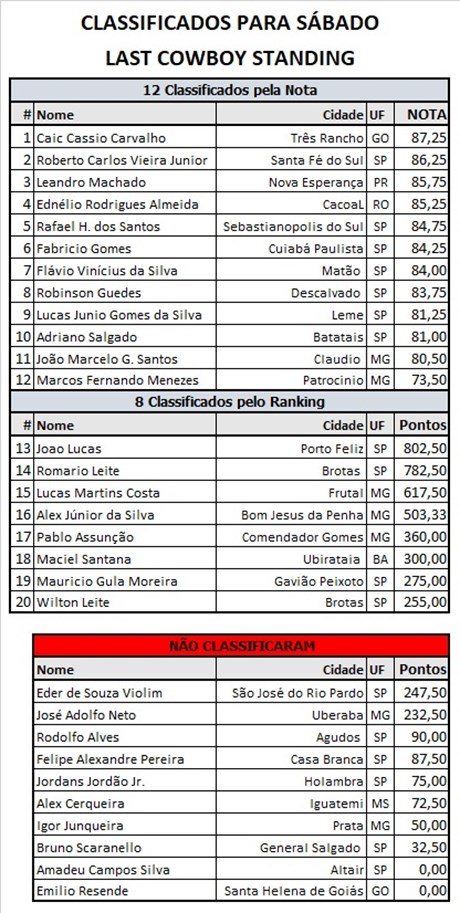 CLASSIFICADOS PARA SÁBADO
LAST COWBOY STANDING

12 Classificados pela Nota

| # | Nome | Cidade | UF | NOTA |
|---|---|---|---|---|
| 1 | Caic Cassio Carvalho | Três Rancho | GO | 87,25 |
| 2 | Roberto Carlos Vieira Junior | Santa Fé do Sul | SP | 86,25 |
| 3 | Leandro Machado | Nova Esperança | PR | 85,75 |
| 4 | Ednélio Rodrigues Almeida | CacoaL | RO | 85,25 |
| 5 | Rafael H. dos Santos | Sebastianopolis do Sul | SP | 84,75 |
| 6 | Fabricio Gomes | Cuiabá Paulista | SP | 84,25 |
| 7 | Flávio Vinícius da Silva | Matão | SP | 84,00 |
| 8 | Robinson Guedes | Descalvado | SP | 83,75 |
| 9 | Lucas Junio Gomes da Silva | Leme | SP | 81,25 |
| 10 | Adriano Salgado | Batatais | SP | 81,00 |
| 11 | João Marcelo G. Santos | Claudio | MG | 80,50 |
| 12 | Marcos Fernando Menezes | Patrocinio | MG | 73,50 |

8 Classificados pelo Ranking

| # | Nome | Cidade | UF | Pontos |
|---|---|---|---|---|
| 13 | Joao Lucas | Porto Feliz | SP | 802,50 |
| 14 | Romario Leite | Brotas | SP | 782,50 |
| 15 | Lucas Martins Costa | Frutal | MG | 617,50 |
| 16 | Alex Júnior da Silva | Bom Jesus da Penha | MG | 503,33 |
| 17 | Pablo Assunção | Comendador Gomes | MG | 360,00 |
| 18 | Maciel Santana | Ubirataia | BA | 300,00 |
| 19 | Mauricio Gula Moreira | Gavião Peixoto | SP | 275,00 |
| 20 | Wilton Leite | Brotas | SP | 255,00 |

NÃO CLASSIFICARAM

| Nome | Cidade | UF | Pontos |
|---|---|---|---|
| Eder de Souza Violim | São José do Rio Pardo | SP | 247,50 |
| José Adolfo Neto | Uberaba | MG | 232,50 |
| Rodolfo Alves | Agudos | SP | 90,00 |
| Felipe Alexandre Pereira | Casa Branca | SP | 87,50 |
| Jordans Jordão Jr. | Holambra | SP | 75,00 |
| Alex Cerqueira | Iguatemi | MS | 72,50 |
| Igor Junqueira | Prata | MG | 50,00 |
| Bruno Scaranello | General Salgado | SP | 32,50 |
| Amadeu Campos Silva | Altair | SP | 0,00 |
| Emilio Resende | Santa Helena de Goiás | GO | 0,00 |